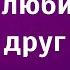 люби
друг